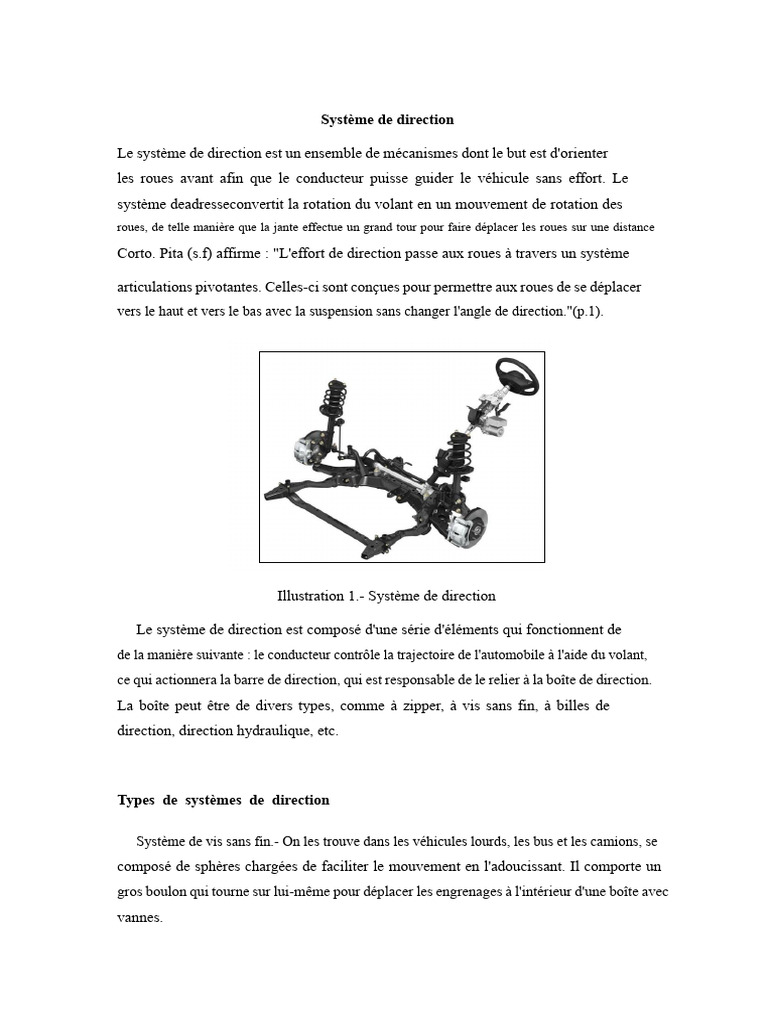 Système de direction

Le système de direction est un ensemble de mécanismes dont le but est d'orienter les roues avant afin que le conducteur puisse guider le véhicule sans effort. Le système deadresseconvertit la rotation du volant en un mouvement de rotation des roues, de telle manière que la jante effectue un grand tour pour faire déplacer les roues sur une distance Corto. Pita (s.f) affirme : "L'effort de direction passe aux roues à travers un système articulations pivotantes. Celles-ci sont conçues pour permettre aux roues de se déplacer vers le haut et vers le bas avec la suspension sans changer l'angle de direction."(p.1).

Illustration 1.- Système de direction

Le système de direction est composé d'une série d'éléments qui fonctionnent de de la manière suivante : le conducteur contrôle la trajectoire de l'automobile à l'aide du volant, ce qui actionnera la barre de direction, qui est responsable de le relier à la boîte de direction. La boîte peut être de divers types, comme à zipper, à vis sans fin, à billes de direction, direction hydraulique, etc.

Types de systèmes de direction

Système de vis sans fin.- On les trouve dans les véhicules lourds, les bus et les camions, se composé de sphères chargées de faciliter le mouvement en l'adoucissant. Il comporte un gros boulon qui tourne sur lui-même pour déplacer les engrenages à l'intérieur d'une boîte avec vannes.